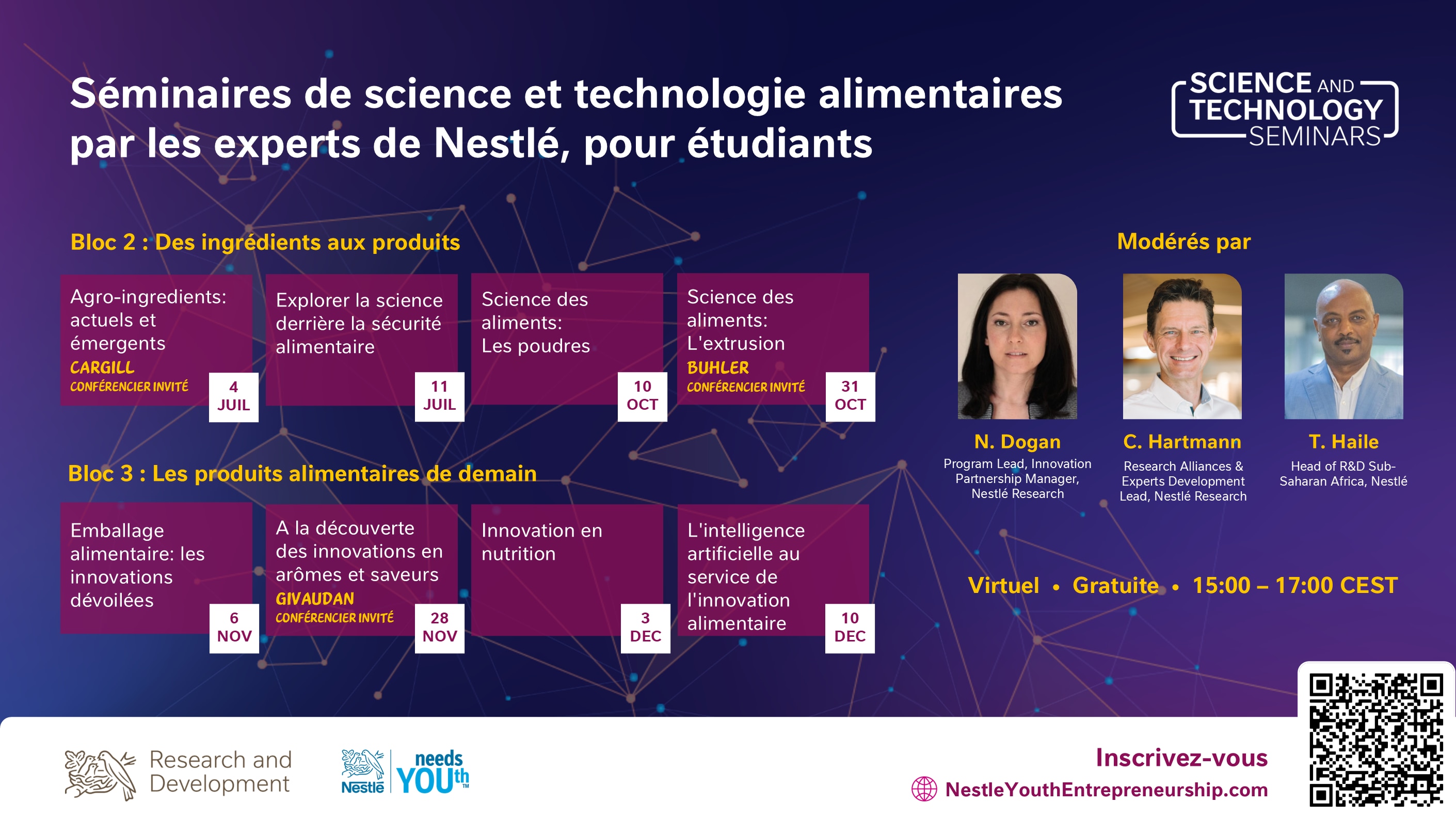 Séminaires de science et technologie alimentaires par les experts de Nestlé, pour étudiants

SCIENCE AND TECHNOLOGY SEMINARS

Bloc 2 : Des ingrédients aux produits

Agro-ingredients: actuels et émergents
CARGILL
CONFÉRENCIER INVITÉ
4 JUIL

Explorer la science derrière la sécurité alimentaire
11 JUIL

Science des aliments: Les poudres
10 OCT

Science des aliments: L'extrusion
BUHLER
CONFÉRENCIER INVITÉ
31 OCT

Bloc 3 : Les produits alimentaires de demain

Emballage alimentaire: les innovations dévoilées
6 NOV

A la découverte des innovations en arômes et saveurs
GIVAUDAN
CONFÉRENCIER INVITÉ
28 NOV

Innovation en nutrition
3 DEC

L'intelligence artificielle au service de l'innovation alimentaire
10 DEC

Modérés par

N. Dogan
Program Lead, Innovation Partnership Manager, Nestlé Research

C. Hartmann
Research Alliances & Experts Development Lead, Nestlé Research

T. Haile
Head of R&D Sub-Saharan Africa, Nestlé

Virtuel • Gratuite • 15:00 – 17:00 CEST

Research and Development

Nestlé needs YOUth™

Inscrivez-vous
NestleYouthEntrepreneurship.com